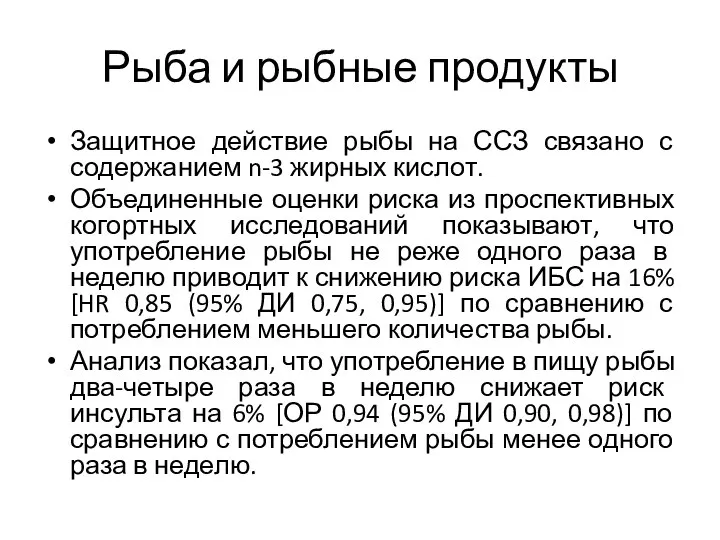 Рыба и рыбные продукты

• Защитное действие рыбы на ССЗ связано с содержанием n-3 жирных кислот.
• Объединенные оценки риска из проспективных когортных исследований показывают, что употребление рыбы не реже одного раза в неделю приводит к снижению риска ИБС на 16% [HR 0,85 (95% ДИ 0,75, 0,95)] по сравнению с потреблением меньшего количества рыбы.
• Анализ показал, что употребление в пищу рыбы два-четыре раза в неделю снижает риск инсульта на 6% [ОР 0,94 (95% ДИ 0,90, 0,98)] по сравнению с потреблением рыбы менее одного раза в неделю.